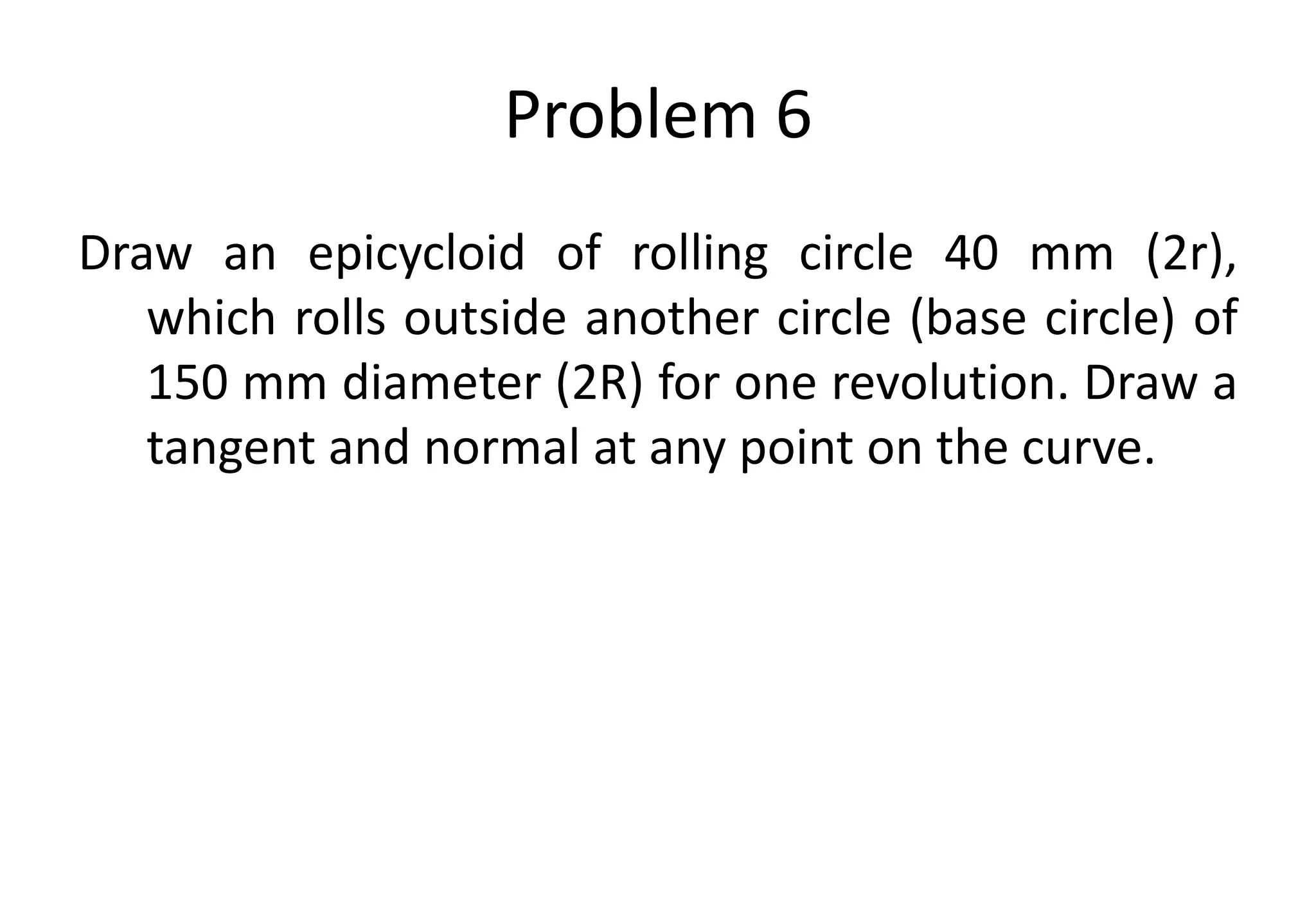 Problem 6

Draw an epicycloid of rolling circle 40 mm (2r), which rolls outside another circle (base circle) of 150 mm diameter (2R) for one revolution. Draw a tangent and normal at any point on the curve.